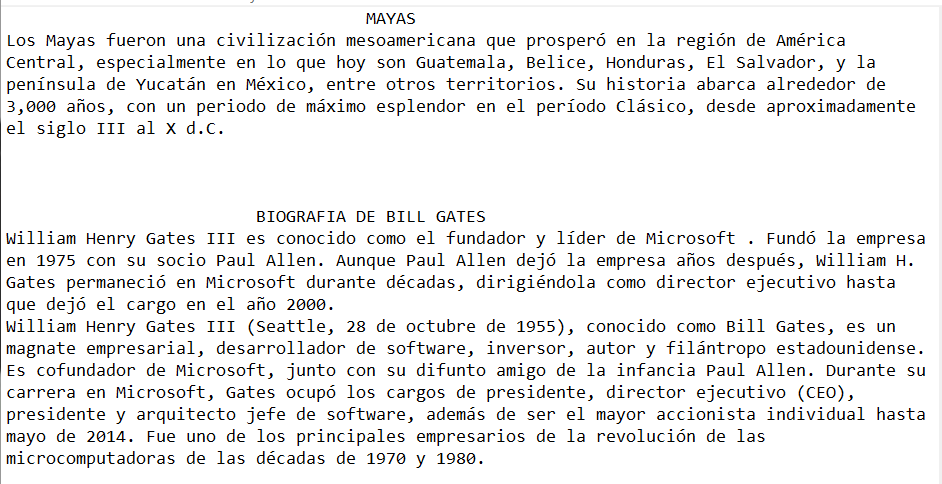 MAYAS
Los Mayas fueron una civilización mesoamericana que prosperó en la región de América Central, especialmente en lo que hoy son Guatemala, Belice, Honduras, El Salvador, y la península de Yucatán en México, entre otros territorios. Su historia abarca alrededor de 3,000 años, con un periodo de máximo esplendor en el período Clásico, desde aproximadamente el siglo III al X d.C.

BIOGRAFIA DE BILL GATES
William Henry Gates III es conocido como el fundador y líder de Microsoft . Fundó la empresa en 1975 con su socio Paul Allen. Aunque Paul Allen dejó la empresa años después, William H. Gates permaneció en Microsoft durante décadas, dirigiéndola como director ejecutivo hasta que dejó el cargo en el año 2000.
William Henry Gates III (Seattle, 28 de octubre de 1955), conocido como Bill Gates, es un magnate empresarial, desarrollador de software, inversor, autor y filántropo estadounidense. Es cofundador de Microsoft, junto con su difunto amigo de la infancia Paul Allen. Durante su carrera en Microsoft, Gates ocupó los cargos de presidente, director ejecutivo (CEO), presidente y arquitecto jefe de software, además de ser el mayor accionista individual hasta mayo de 2014. Fue uno de los principales empresarios de la revolución de las microcomputadoras de las décadas de 1970 y 1980.